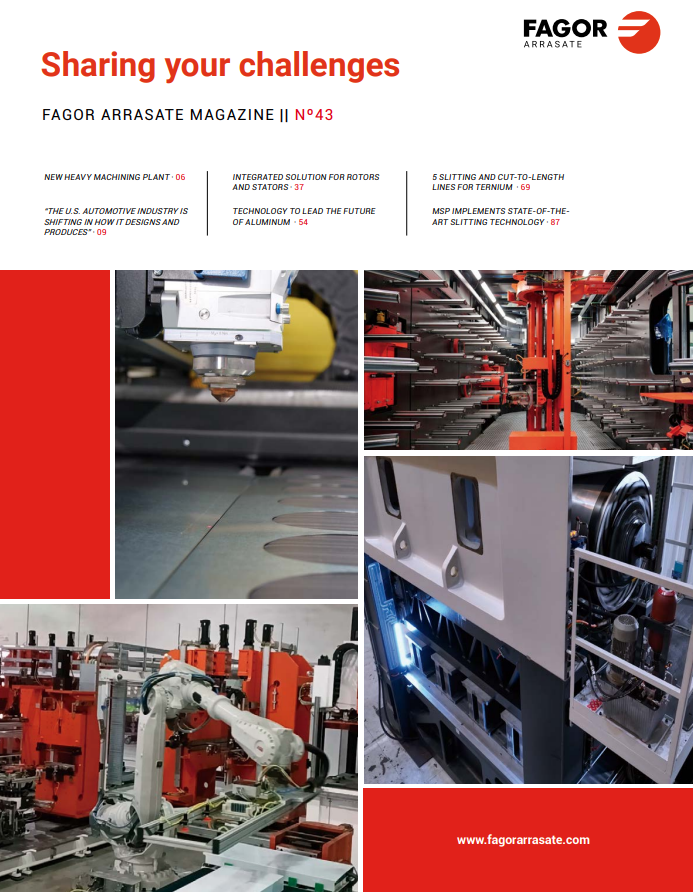 FAGOR
ARRASATE

Sharing your challenges

FAGOR ARRASATE MAGAZINE || Nº43

NEW HEAVY MACHINING PLANT · 06

"THE U.S. AUTOMOTIVE INDUSTRY IS SHIFTING IN HOW IT DESIGNS AND PRODUCES" · 09

INTEGRATED SOLUTION FOR ROTORS AND STATORS · 37

TECHNOLOGY TO LEAD THE FUTURE OF ALUMINUM · 54

5 SLITTING AND CUT-TO-LENGTH LINES FOR TERNIUM · 69

MSP IMPLEMENTS STATE-OF-THE-ART SLITTING TECHNOLOGY · 87

www.fagorarrasate.com